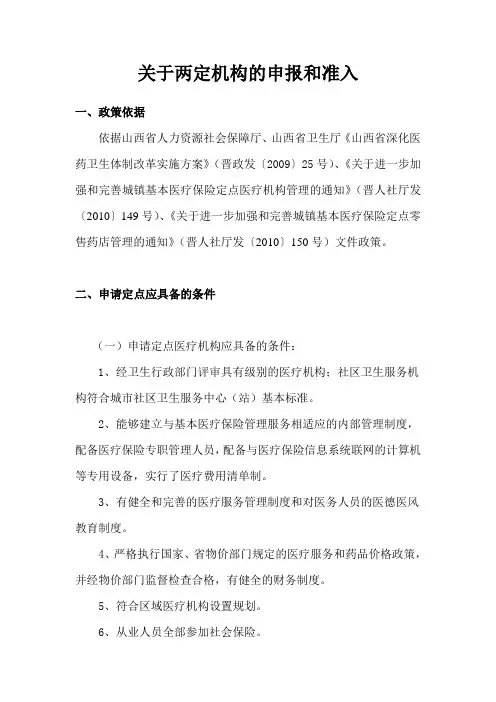 关于两定机构的申报和准入

一、政策依据

依据山西省人力资源社会保障厅、山西省卫生厅《山西省深化医药卫生体制改革实施方案》（晋政发〔2009〕25号）、《关于进一步加强和完善城镇基本医疗保险定点医疗机构管理的通知》（晋人社厅发〔2010〕149号）、《关于进一步加强和完善城镇基本医疗保险定点零售药店管理的通知》（晋人社厅发〔2010〕150号）文件政策。

二、申请定点应具备的条件

（一）申请定点医疗机构应具备的条件：

1、经卫生行政部门评审具有级别的医疗机构；社区卫生服务机构符合城市社区卫生服务中心（站）基本标准。

2、能够建立与基本医疗保险管理服务相适应的内部管理制度，配备医疗保险专职管理人员，配备与医疗保险信息系统联网的计算机等专用设备，实行了医疗费用清单制。

3、有健全和完善的医疗服务管理制度和对医务人员的医德医风教育制度。

4、严格执行国家、省物价部门规定的医疗服务和药品价格政策，并经物价部门监督检查合格，有健全的财务制度。

5、符合区域医疗机构设置规划。

6、从业人员全部参加社会保险。